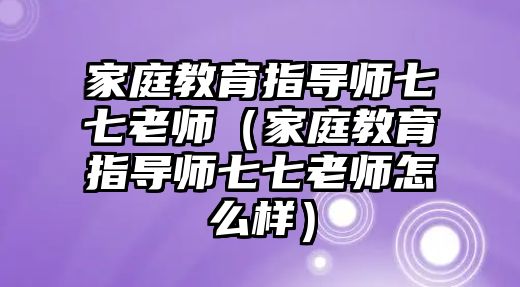 家庭教育指导师七七老师（家庭教育指导师七七老师怎么样）